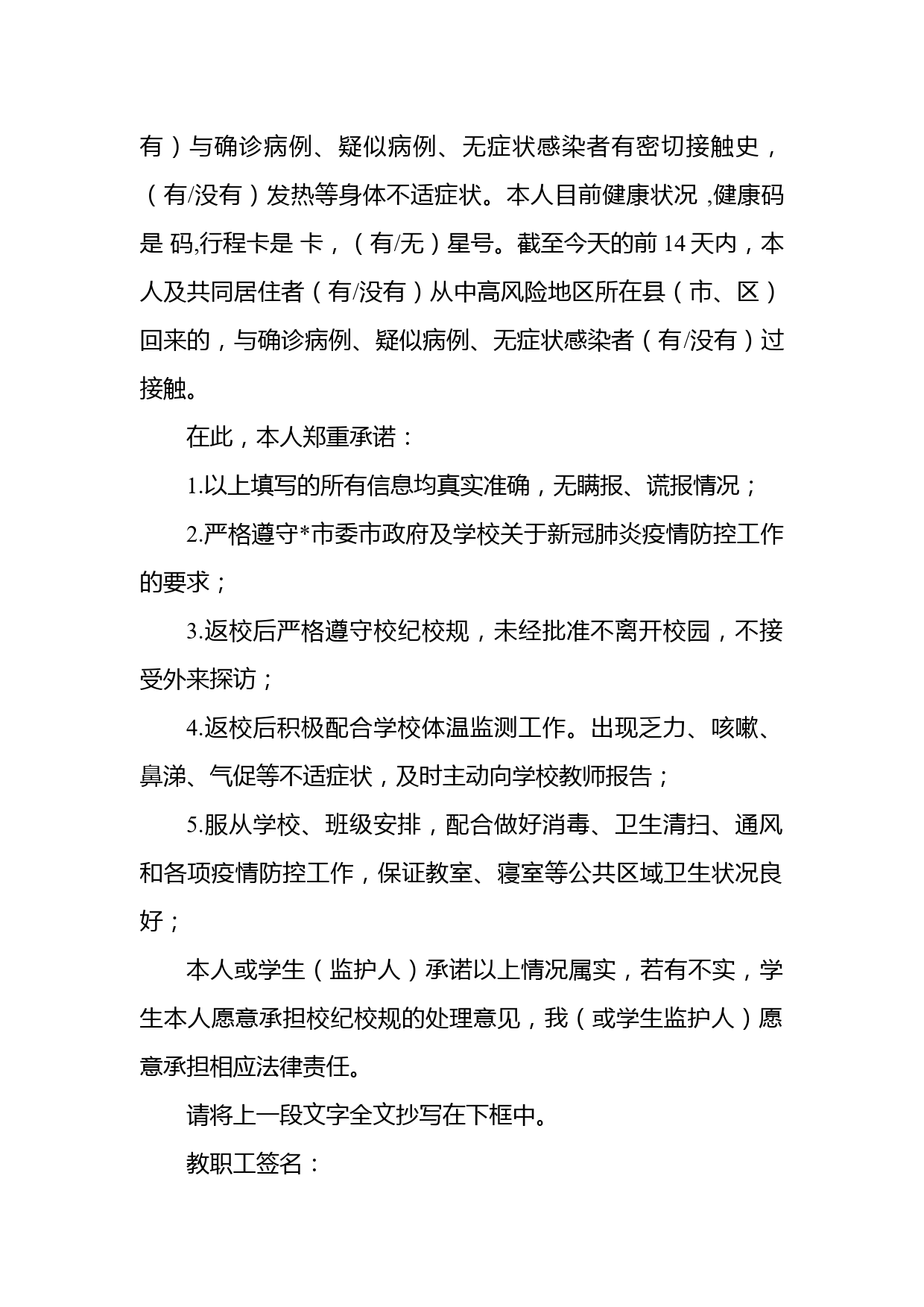 有）与确诊病例、疑似病例、无症状感染者有密切接触史，（有/没有）发热等身体不适症状。本人目前健康状况 ,健康码是 码,行程卡是 卡，（有/无）星号。截至今天的前 14 天内，本人及共同居住者（有/没有）从中高风险地区所在县（市、区）回来的，与确诊病例、疑似病例、无症状感染者（有/没有）过接触。

在此，本人郑重承诺：

1.以上填写的所有信息均真实准确，无瞒报、谎报情况；

2.严格遵守*市委市政府及学校关于新冠肺炎疫情防控工作的要求；

3.返校后严格遵守校纪校规，未经批准不离开校园，不接受外来探访；

4.返校后积极配合学校体温监测工作。出现乏力、咳嗽、鼻涕、气促等不适症状，及时主动向学校教师报告；

5.服从学校、班级安排，配合做好消毒、卫生清扫、通风和各项疫情防控工作，保证教室、寝室等公共区域卫生状况良好；

本人或学生（监护人）承诺以上情况属实，若有不实，学生本人愿意承担校纪校规的处理意见，我（或学生监护人）愿意承担相应法律责任。

请将上一段文字全文抄写在下框中。

教职工签名：